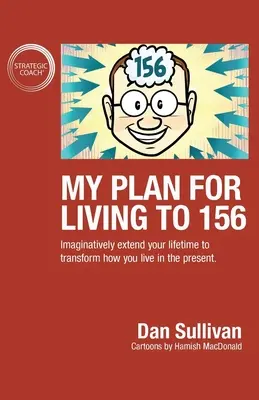 STRATEGIC COACH®

156

MY PLAN FOR LIVING TO 156

Imaginatively extend your lifetime to transform how you live in the present.

Dan Sullivan

Cartoons by Hamish MacDonald